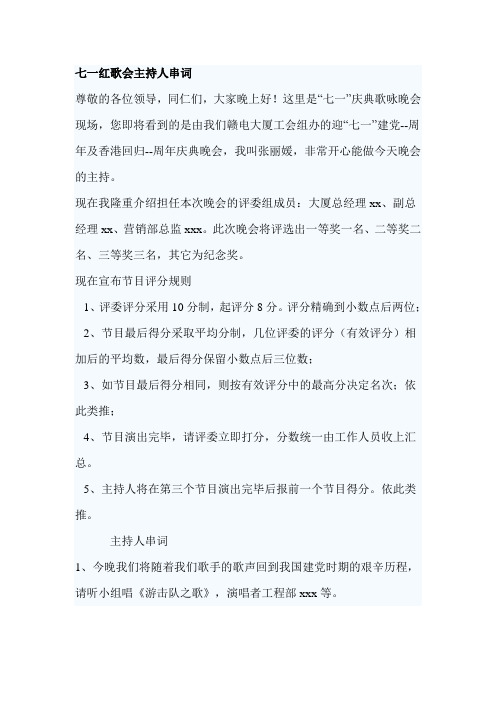 七一红歌会主持人串词

尊敬的各位领导，同仁们，大家晚上好！这里是“七一”庆典歌咏晚会现场，您即将看到的是由我们赣电大厦工会组办的迎“七一”建党--周年及香港回归--周年庆典晚会，我叫张丽媛，非常开心能做今天晚会的主持。

现在我隆重介绍担任本次晚会的评委组成员：大厦总经理 xx、副总经理 xx、营销部总监 xxx。此次晚会将评选出一等奖一名、二等奖二名、三等奖三名，其它为纪念奖。

现在宣布节目评分规则

1、评委评分采用 10 分制，起评分 8 分。评分精确到小数点后两位；

2、节目最后得分采取平均分制，几位评委的评分（有效评分）相加后的平均数，最后得分保留小数点后三位数；

3、如节目最后得分相同，则按有效评分中的最高分决定名次；依此类推；

4、节目演出完毕，请评委立即打分，分数统一由工作人员收上汇总。

5、主持人将在第三个节目演出完毕后报前一个节目得分。依此类推。

主持人串词

1、今晚我们将随着我们歌手的歌声回到我国建党时期的艰辛历程，请听小组唱《游击队之歌》，演唱者工程部 xxx 等。